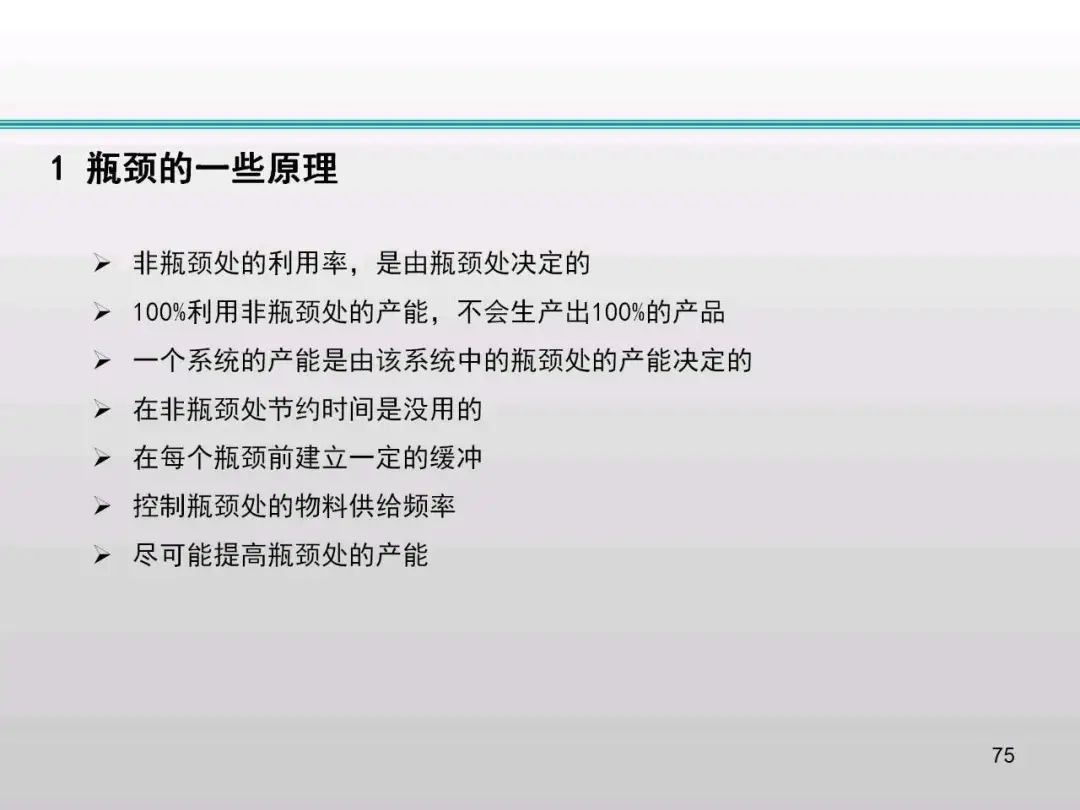 1 瓶颈的一些原理

➢ 非瓶颈处的利用率，是由瓶颈处决定的

➢ 100%利用非瓶颈处的产能，不会生产出100%的产品

➢ 一个系统的产能是由该系统中的瓶颈处的产能决定的

➢ 在非瓶颈处节约时间是没用的

➢ 在每个瓶颈前建立一定的缓冲

➢ 控制瓶颈处的物料供给频率

➢ 尽可能提高瓶颈处的产能

75